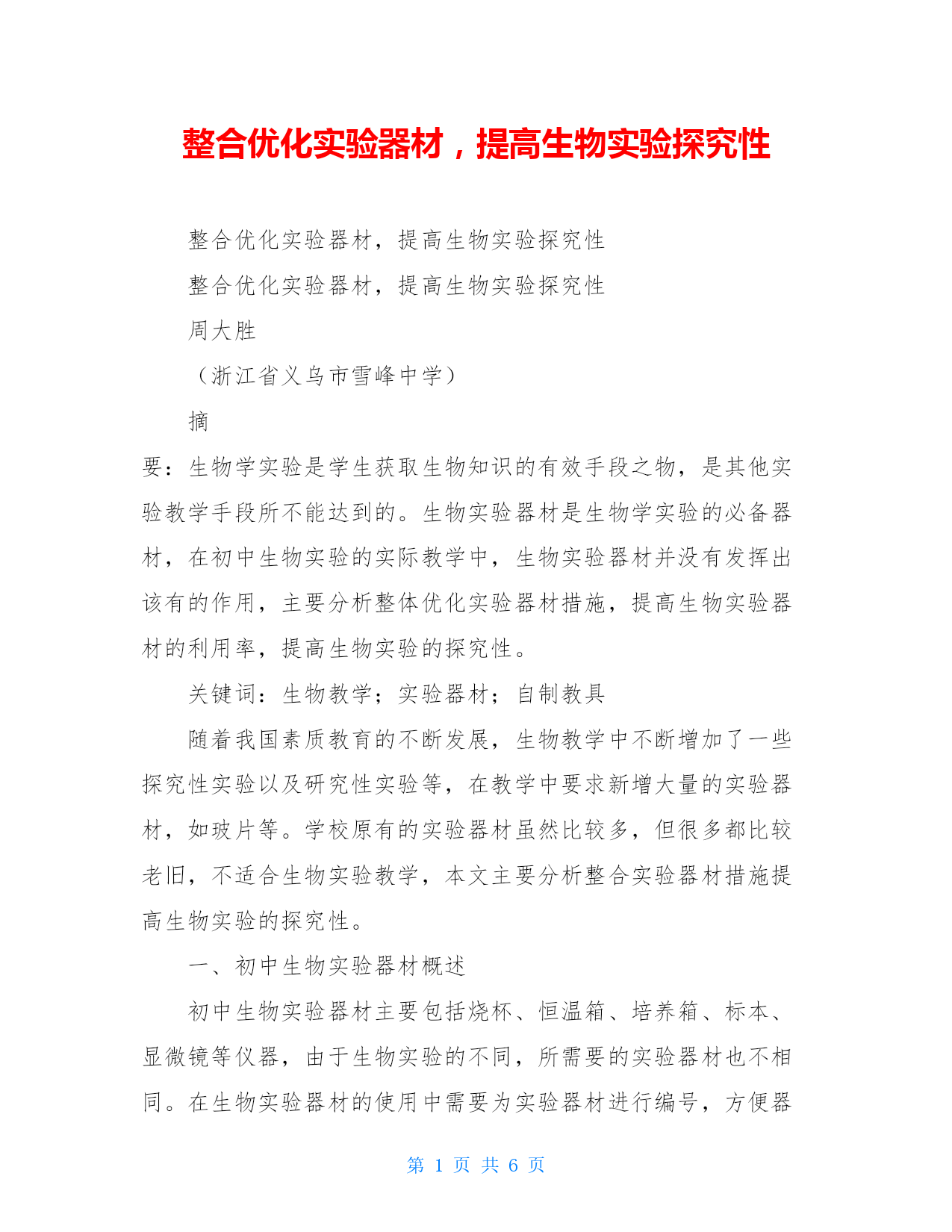 整合优化实验器材，提高生物实验探究性

整合优化实验器材，提高生物实验探究性

整合优化实验器材，提高生物实验探究性

周大胜

（浙江省义乌市雪峰中学）

摘

要：生物学实验是学生获取生物知识的有效手段之物，是其他实验教学手段所不能达到的。生物实验器材是生物学实验的必备器材，在初中生物实验的实际教学中，生物实验器材并没有发挥出该有的作用，主要分析整体优化实验器材措施，提高生物实验器材的利用率，提高生物实验的探究性。

关键词：生物教学；实验器材；自制教具

随着我国素质教育的不断发展，生物教学中不断增加了一些探究性实验以及研究性实验等，在教学中要求新增大量的实验器材，如玻片等。学校原有的实验器材虽然比较多，但很多都比较老旧，不适合生物实验教学，本文主要分析整合实验器材措施提高生物实验的探究性。

一、初中生物实验器材概述

初中生物实验器材主要包括烧杯、恒温箱、培养箱、标本、显微镜等仪器，由于生物实验的不同，所需要的实验器材也不相同。在生物实验器材的使用中需要为实验器材进行编号，方便器

第 1 页 共 6 页